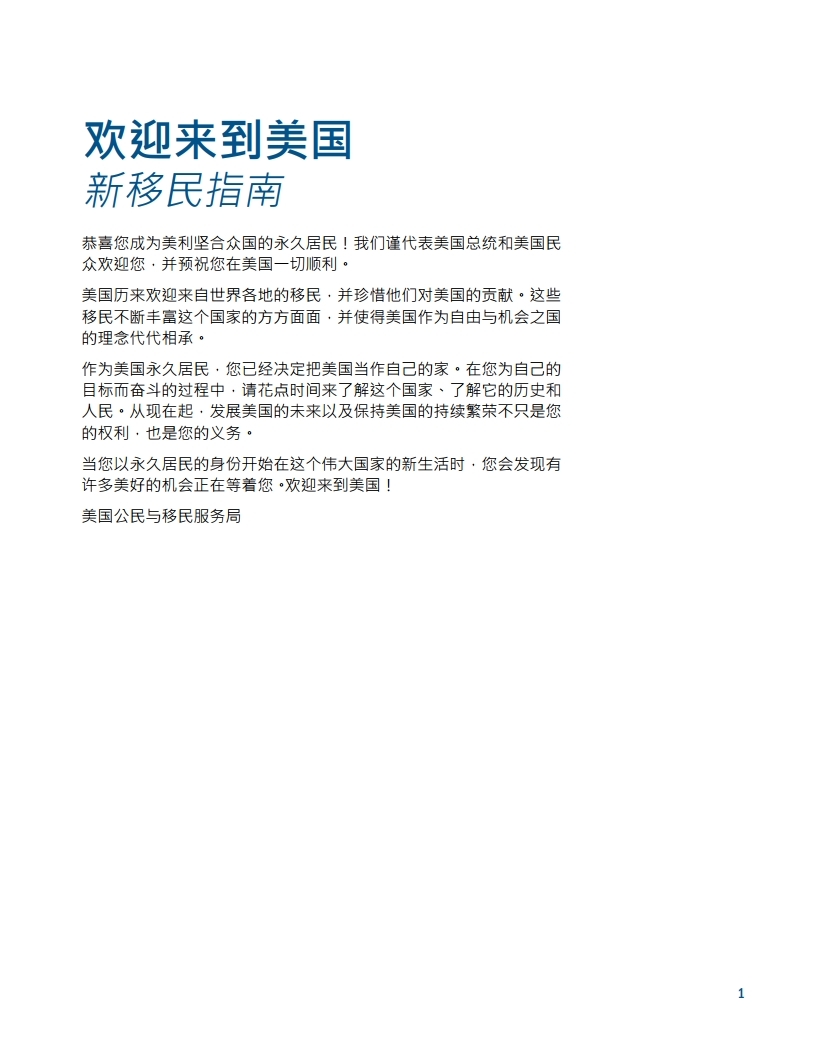 欢迎来到美国
新移民指南

恭喜您成为美利坚合众国的永久居民！我们谨代表美国总统和美国民众欢迎您，并预祝您在美国一切顺利。

美国历来欢迎来自世界各地的移民，并珍惜他们对美国的贡献。这些移民不断丰富这个国家的方方面面，并使得美国作为自由与机会之国的理念代代相承。

作为美国永久居民，您已经决定把美国当作自己的家。在您为自己的目标而奋斗的过程中，请花点时间来了解这个国家、了解它的历史和人民。从现在起，发展美国的未来以及保持美国的持续繁荣不只是您的权利，也是您的义务。

当您以永久居民的身份开始在这个伟大国家的新生活时，您会发现有许多美好的机会正在等着您。欢迎来到美国！

美国公民与移民服务局

1